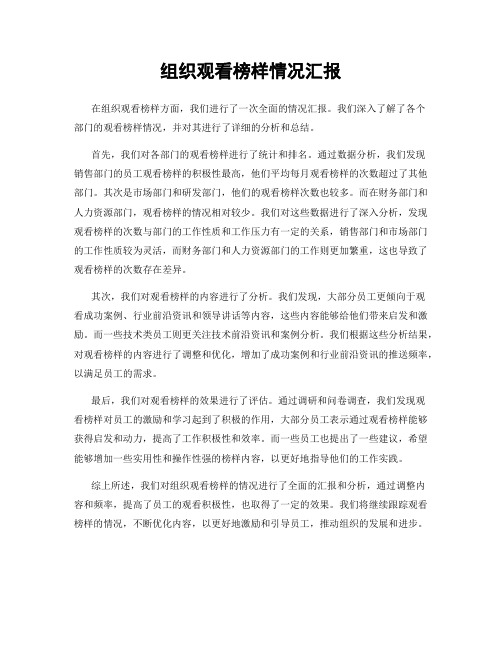 组织观看榜样情况汇报

在组织观看榜样方面，我们进行了一次全面的情况汇报。我们深入了解了各个部门的观看榜样情况，并对其进行了详细的分析和总结。

首先，我们对各部门的观看榜样进行了统计和排名。通过数据分析，我们发现销售部门的员工观看榜样的积极性最高，他们平均每月观看榜样的次数超过了其他部门。其次是市场部门和研发部门，他们的观看榜样次数也较多。而在财务部门和人力资源部门，观看榜样的情况相对较少。我们对这些数据进行了深入分析，发现观看榜样的次数与部门的工作性质和工作压力有一定的关系，销售部门和市场部门的工作性质较为灵活，而财务部门和人力资源部门的工作则更加繁重，这也导致了观看榜样的次数存在差异。

其次，我们对观看榜样的内容进行了分析。我们发现，大部分员工更倾向于观看成功案例、行业前沿资讯和领导讲话等内容，这些内容能够给他们带来启发和激励。而一些技术类员工则更关注技术前沿资讯和案例分析。我们根据这些分析结果，对观看榜样的内容进行了调整和优化，增加了成功案例和行业前沿资讯的推送频率，以满足员工的需求。

最后，我们对观看榜样的效果进行了评估。通过调研和问卷调查，我们发现观看榜样对员工的激励和学习起到了积极的作用，大部分员工表示通过观看榜样能够获得启发和动力，提高了工作积极性和效率。而一些员工也提出了一些建议，希望能够增加一些实用性和操作性强的榜样内容，以更好地指导他们的工作实践。

综上所述，我们对组织观看榜样的情况进行了全面的汇报和分析，通过调整内容和频率，提高了员工的观看积极性，也取得了一定的效果。我们将继续跟踪观看榜样的情况，不断优化内容，以更好地激励和引导员工，推动组织的发展和进步。